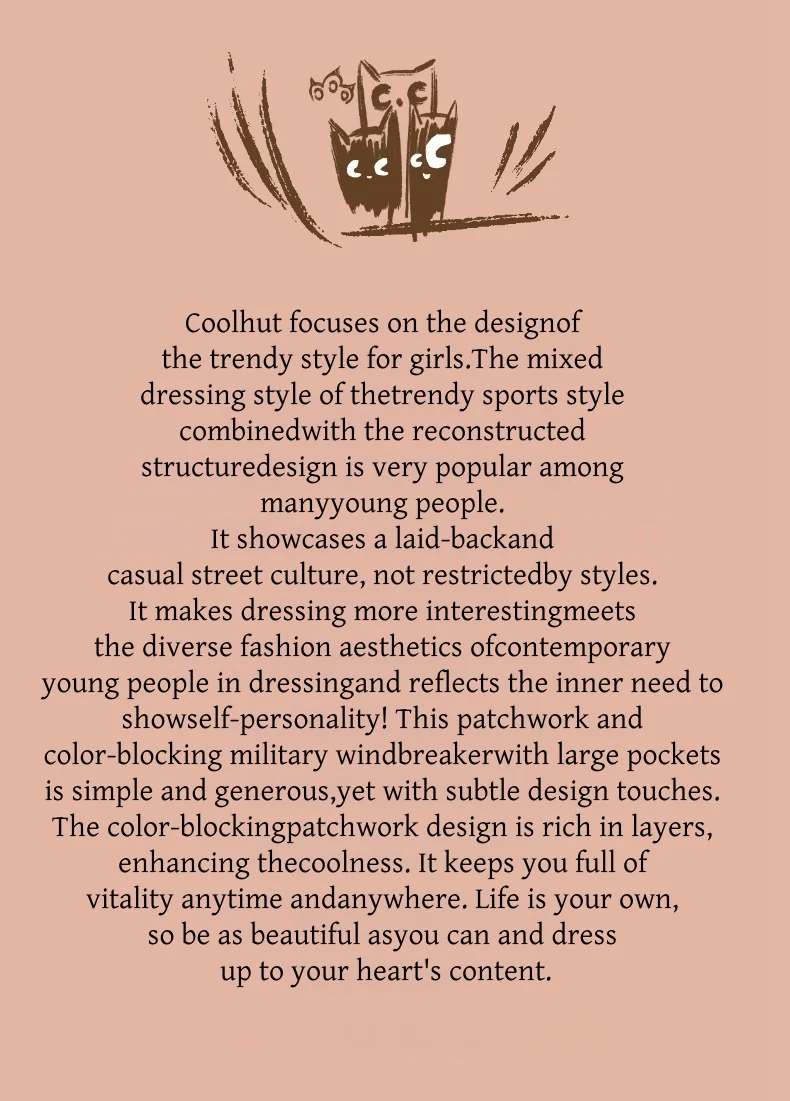 Coolhut focuses on the designof the trendy style for girls.The mixed dressing style of thetrendy sports style combinedwith the reconstructed structuredesign is very popular among manyyoung people.
It showcases a laid-backand casual street culture, not restrictedby styles.
It makes dressing more interestingmeets the diverse fashion aesthetics ofcontemporary young people in dressingand reflects the inner need to showself-personality! This patchwork and color-blocking military windbreakerwith large pockets is simple and generous,yet with subtle design touches. The color-blockingpatchwork design is rich in layers, enhancing thecoolness. It keeps you full of vitality anytime andanywhere. Life is your own, so be as beautiful asyou can and dress up to your heart's content.